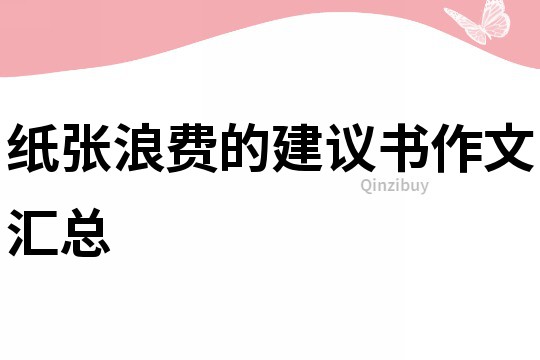 纸张浪费的建议书作文汇总

Qinzibuy